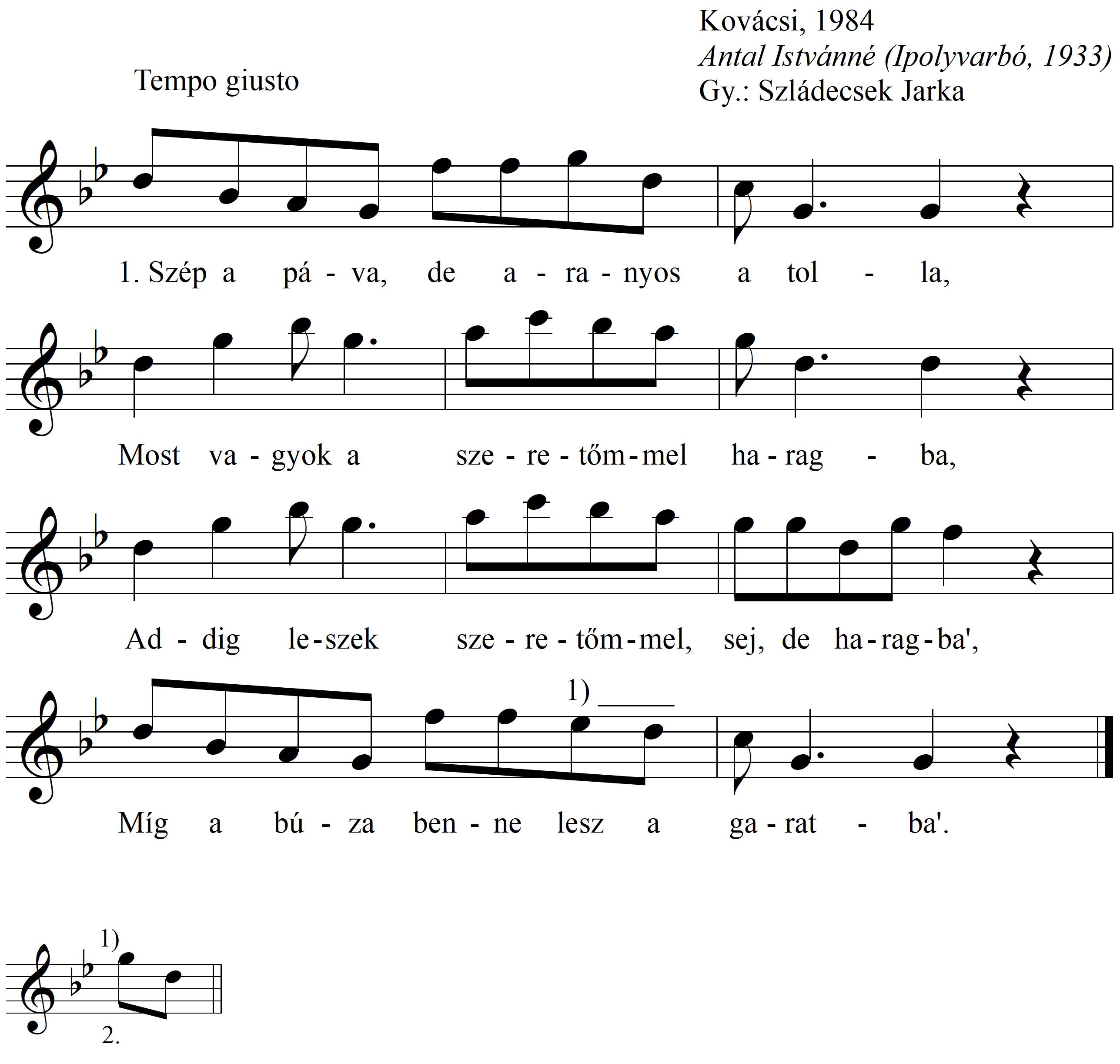 Kovácsi, 1984
Antal Istvánné (Ipolyvarbó, 1933)
Gy.: Szládecsek Jarka

Tempo giusto

1. Szép a pá - va, de a - ra - nyos a tol - la,

Most va - gyok a sze - re - tőm - mel ha - rag - ba,

Ad - dig le - szek sze - re - tőm - mel, sej, de ha - rag - ba',

1)

Míg a bú - za ben - ne lesz a ga - rat - ba'.

1)

2.